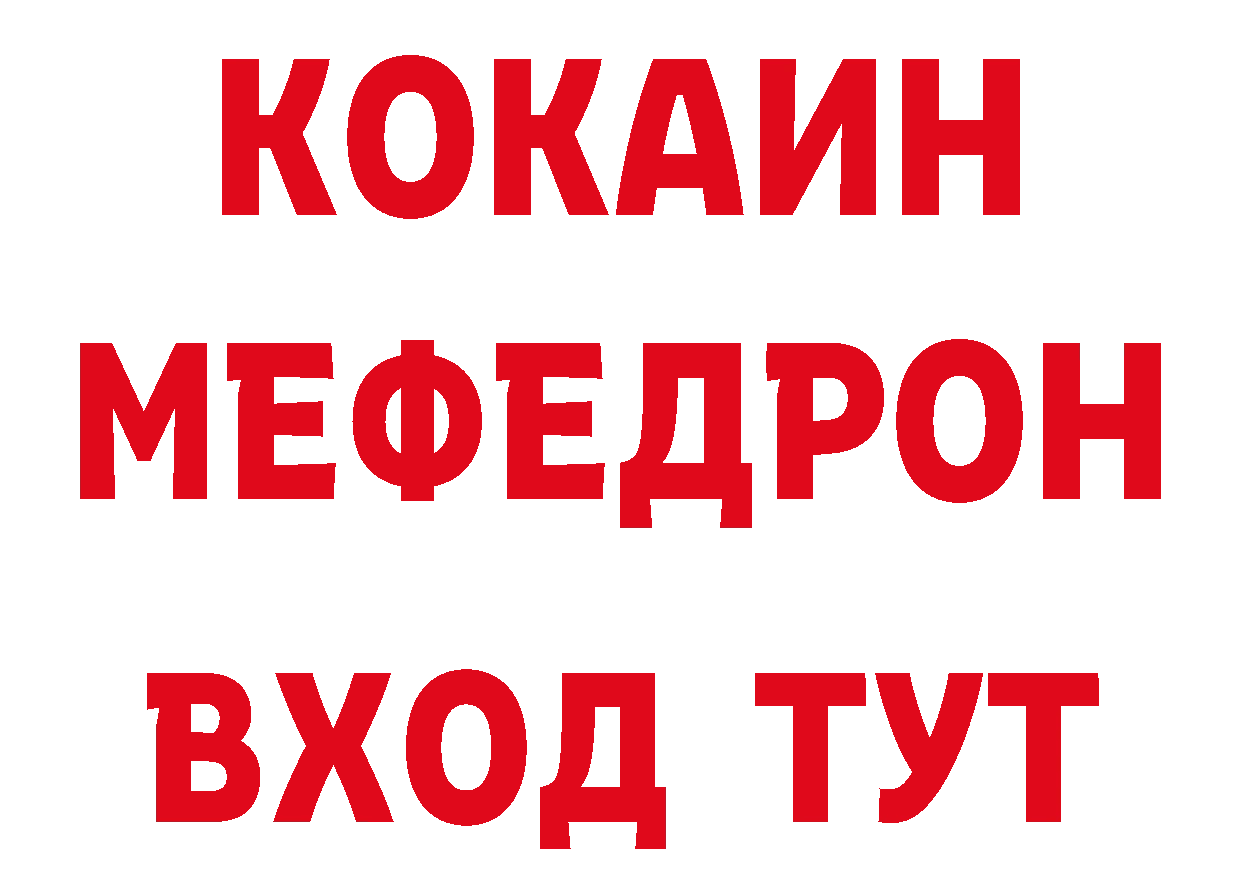 КОКАИН
МЕФЕДРОН
ВХОД ТУТ